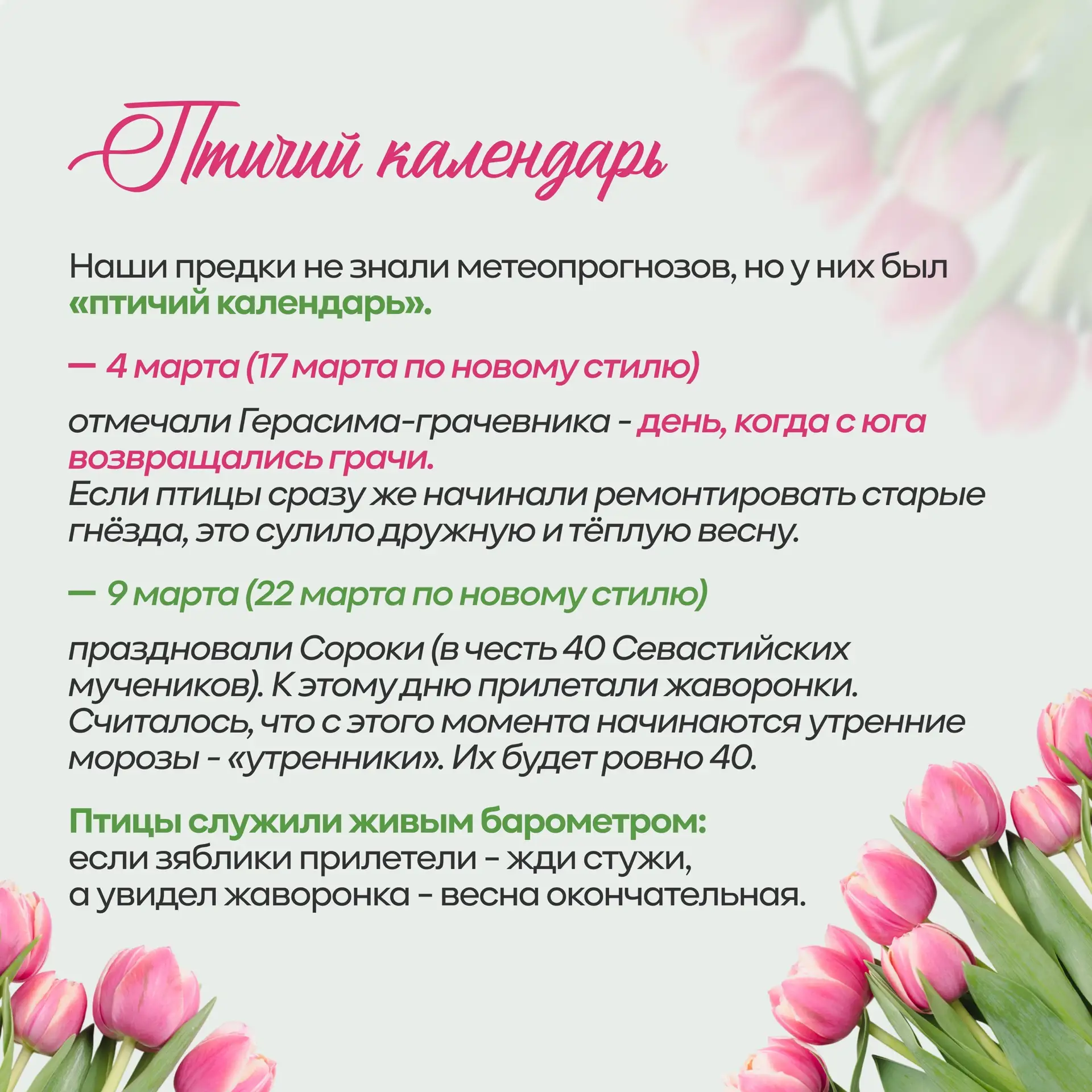 Птичий календарь

Наши предки не знали метеопрогнозов, но у них был «птичий календарь».

— 4 марта (17 марта по новому стилю)

отмечали Герасима-грачевника - день, когда с юга возвращались грачи.
Если птицы сразу же начинали ремонтировать старые гнёзда, это сулило дружную и тёплую весну.

— 9 марта (22 марта по новому стилю)

праздновали Сороки (в честь 40 Севастийских мучеников). К этому дню прилетали жаворонки. Считалось, что с этого момента начинаются утренние морозы - «утренники». Их будет ровно 40.

Птицы служили живым барометром:
если зяблики прилетели - жди стужи,
а увидел жаворонка - весна окончательная.